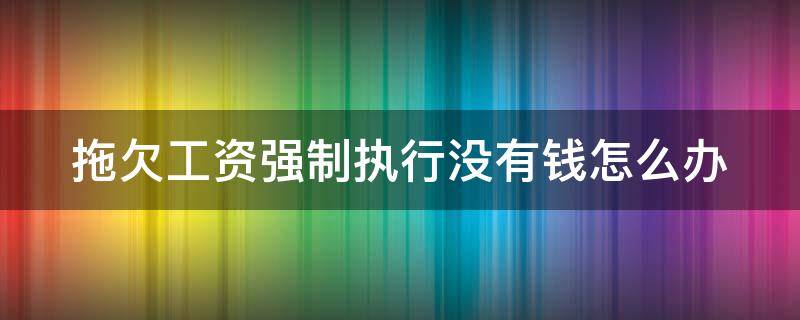 拖欠工资强制执行没有钱怎么办